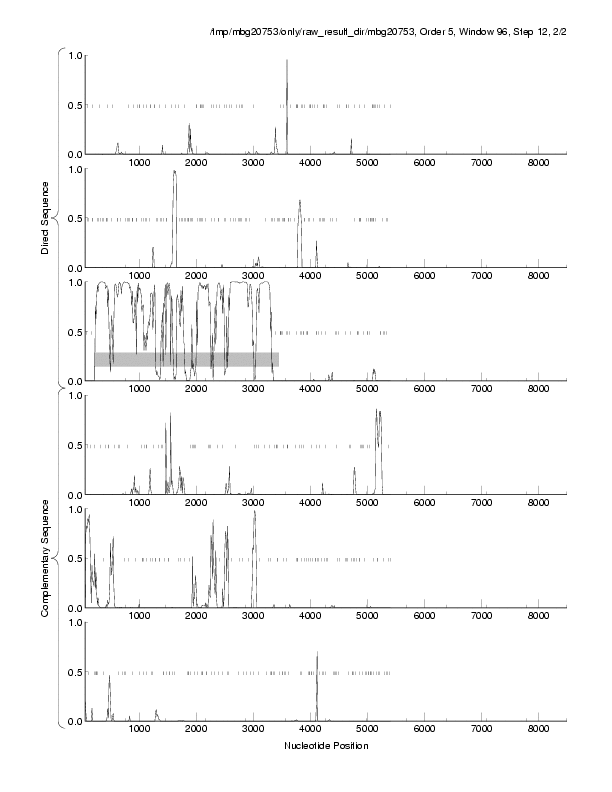 /tmp/mbg20753/only/raw_result_dir/mbg20753, Order 5, Window 96, Step 12, 2/2

Direct Sequence

1.0
0.5
0.0
1000 2000 3000 4000 5000 6000 7000 8000

1.0
0.5
0.0
1000 2000 3000 4000 5000 6000 7000 8000

1.0
0.5
0.0
1000 2000 3000 4000 5000 6000 7000 8000

Complementary Sequence

1.0
0.5
0.0
1000 2000 3000 4000 5000 6000 7000 8000

1.0
0.5
0.0
1000 2000 3000 4000 5000 6000 7000 8000

1.0
0.5
0.0
1000 2000 3000 4000 5000 6000 7000 8000

Nucleotide Position